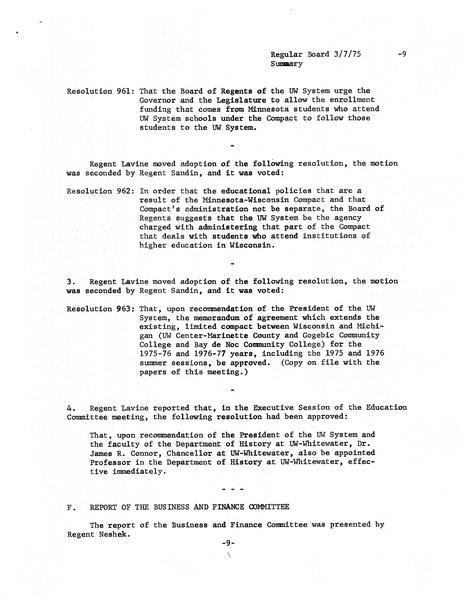 Regular Board 3/7/75 -9
Summary

Resolution 961: That the Board of Regents of the UW System urge the Governor and the Legislature to allow the enrollment funding that comes from Minnesota students who attend UW System schools under the Compact to follow those students to the UW System.

-

Regent Lavine moved adoption of the following resolution, the motion was seconded by Regent Sandin, and it was voted:

Resolution 962: In order that the educational policies that are a result of the Minnesota-Wisconsin Compact and that Compact's administration not be separate, the Board of Regents suggests that the UW System be the agency charged with administering that part of the Compact that deals with students who attend institutions of higher education in Wisconsin.

-

3. Regent Lavine moved adoption of the following resolution, the motion was seconded by Regent Sandin, and it was voted:

Resolution 963: That, upon recommendation of the President of the UW System, the memorandum of agreement which extends the existing, limited compact between Wisconsin and Michigan (UW Center-Marinette County and Gogebic Community College and Bay de Noc Community College) for the 1975-76 and 1976-77 years, including the 1975 and 1976 summer sessions, be approved. (Copy on file with the papers of this meeting.)

-

4. Regent Lavine reported that, in the Executive Session of the Education Committee meeting, the following resolution had been approved:

That, upon recommendation of the President of the UW System and the faculty of the Department of History at UW-Whitewater, Dr. James R. Connor, Chancellor at UW-Whitewater, also be appointed Professor in the Department of History at UW-Whitewater, effective immediately.

- - -

F. REPORT OF THE BUSINESS AND FINANCE COMMITTEE

The report of the Business and Finance Committee was presented by Regent Neshek.

-9-